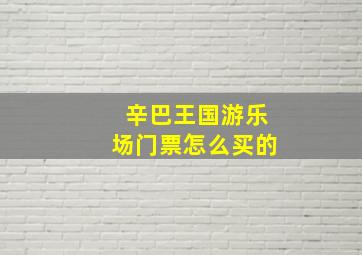 辛巴王国游乐场门票怎么买的